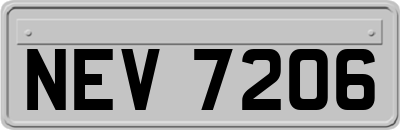 NEV 7206